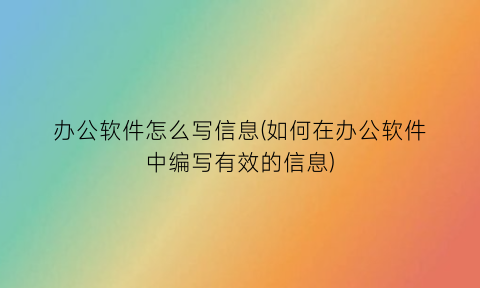 办公软件怎么写信息(如何在办公软件中编写有效的信息)